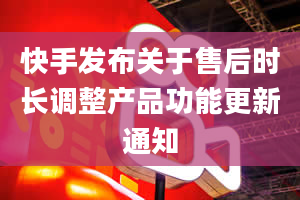 快手发布关于售后时长调整产品功能更新通知